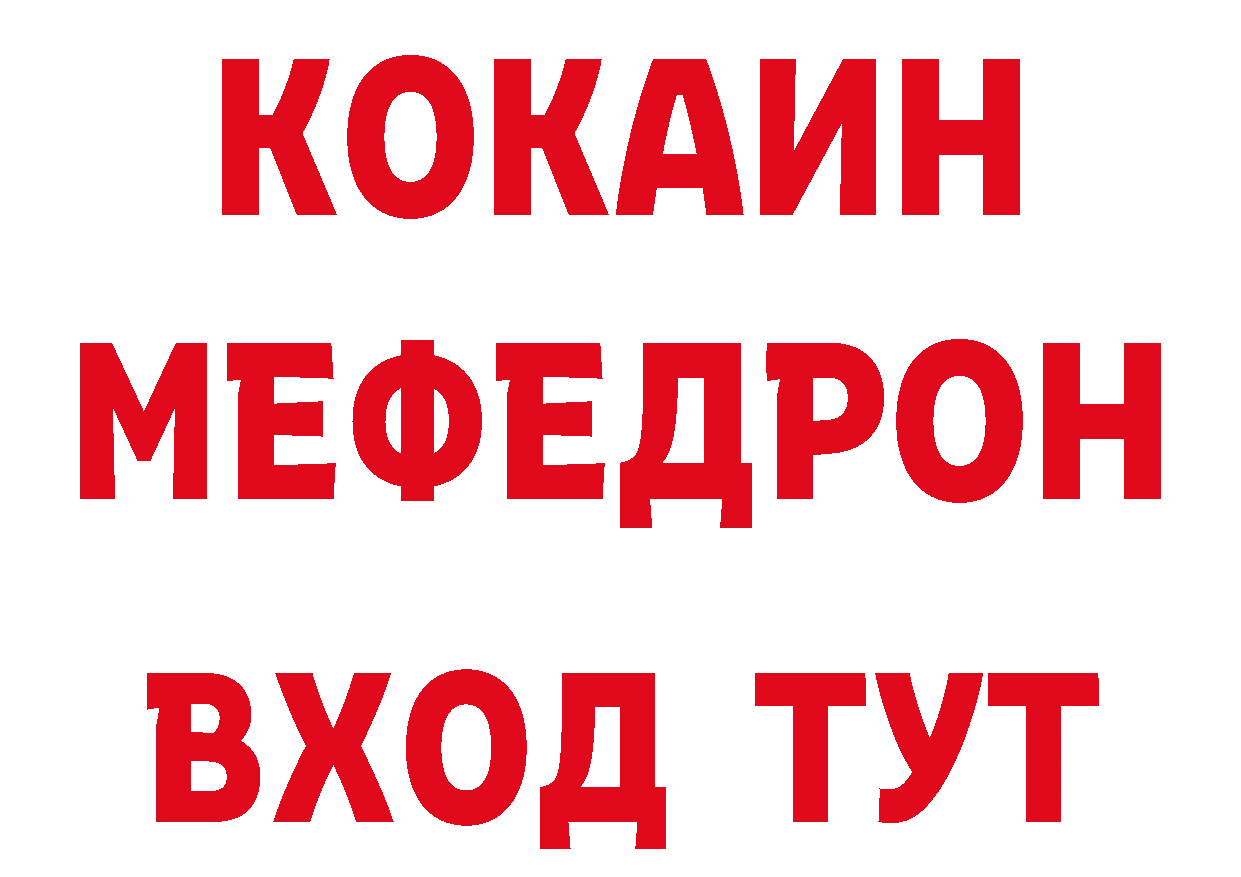 КОКАИН
МЕФЕДРОН
ВХОД ТУТ